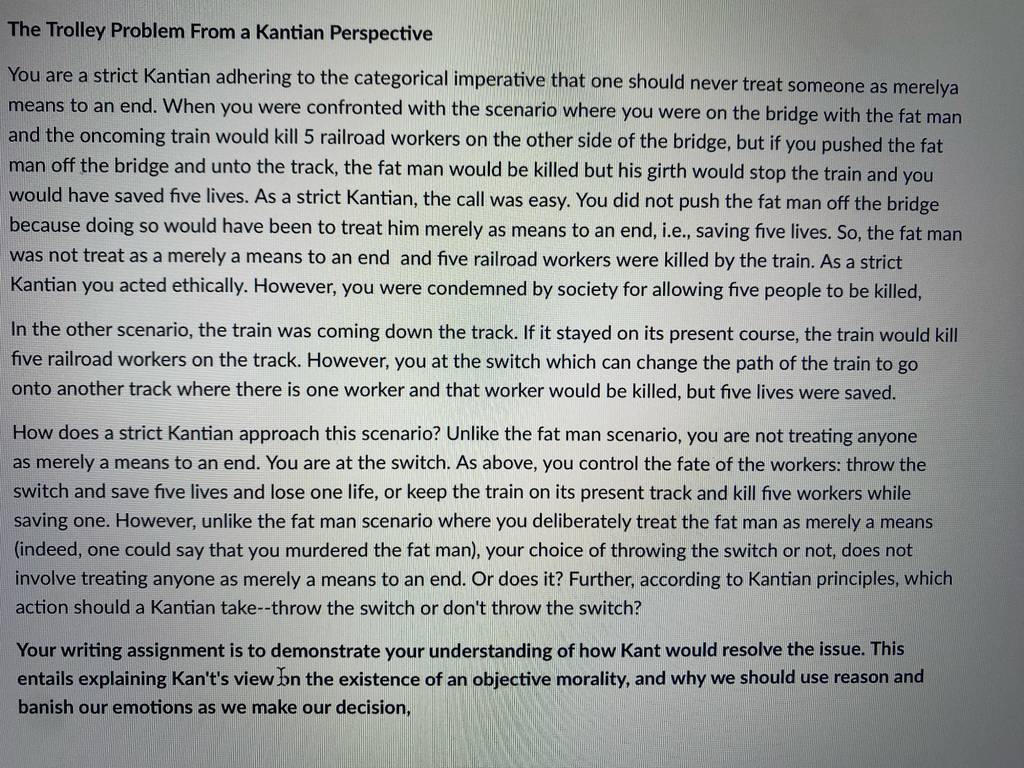 The Trolley Problem From a Kantian Perspective

You are a strict Kantian adhering to the categorical imperative that one should never treat someone as merelya means to an end. When you were confronted with the scenario where you were on the bridge with the fat man and the oncoming train would kill 5 railroad workers on the other side of the bridge, but if you pushed the fat man off the bridge and unto the track, the fat man would be killed but his girth would stop the train and you would have saved five lives. As a strict Kantian, the call was easy. You did not push the fat man off the bridge because doing so would have been to treat him merely as means to an end, i.e., saving five lives. So, the fat man was not treat as a merely a means to an end and five railroad workers were killed by the train. As a strict Kantian you acted ethically. However, you were condemned by society for allowing five people to be killed,

In the other scenario, the train was coming down the track. If it stayed on its present course, the train would kill five railroad workers on the track. However, you at the switch which can change the path of the train to go onto another track where there is one worker and that worker would be killed, but five lives were saved.

How does a strict Kantian approach this scenario? Unlike the fat man scenario, you are not treating anyone as merely a means to an end. You are at the switch. As above, you control the fate of the workers: throw the switch and save five lives and lose one life, or keep the train on its present track and kill five workers while saving one. However, unlike the fat man scenario where you deliberately treat the fat man as merely a means (indeed, one could say that you murdered the fat man), your choice of throwing the switch or not, does not involve treating anyone as merely a means to an end. Or does it? Further, according to Kantian principles, which action should a Kantian take--throw the switch or don't throw the switch?

Your writing assignment is to demonstrate your understanding of how Kant would resolve the issue. This entails explaining Kan't's view on the existence of an objective morality, and why we should use reason and banish our emotions as we make our decision,